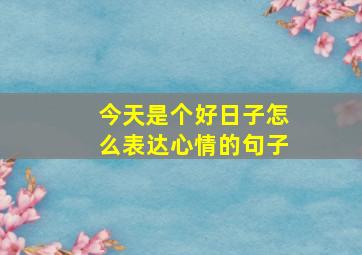 今天是个好日子怎么表达心情的句子